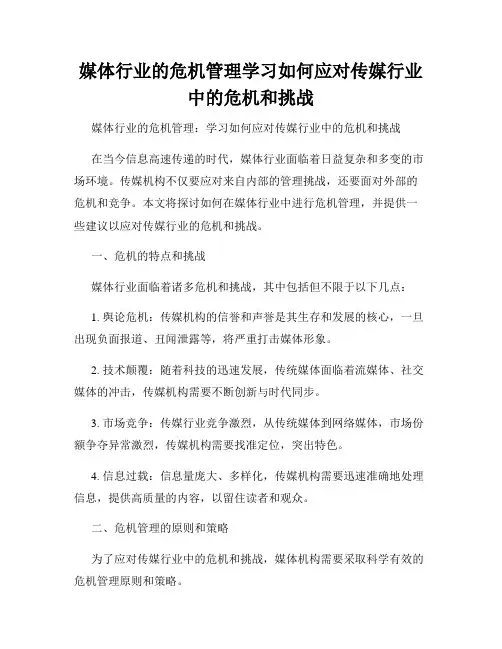 媒体行业的危机管理学习如何应对传媒行业中的危机和挑战

媒体行业的危机管理：学习如何应对传媒行业中的危机和挑战

在当今信息高速传递的时代，媒体行业面临着日益复杂和多变的市场环境。传媒机构不仅要应对来自内部的管理挑战，还要面对外部的危机和竞争。本文将探讨如何在媒体行业中进行危机管理，并提供一些建议以应对传媒行业的危机和挑战。

一、危机的特点和挑战

媒体行业面临着诸多危机和挑战，其中包括但不限于以下几点：

1. 舆论危机：传媒机构的信誉和声誉是其生存和发展的核心，一旦出现负面报道、丑闻泄露等，将严重打击媒体形象。

2. 技术颠覆：随着科技的迅速发展，传统媒体面临着流媒体、社交媒体的冲击，传媒机构需要不断创新与时代同步。

3. 市场竞争：传媒行业竞争激烈，从传统媒体到网络媒体，市场份额争夺异常激烈，传媒机构需要找准定位，突出特色。

4. 信息过载：信息量庞大、多样化，传媒机构需要迅速准确地处理信息，提供高质量的内容，以留住读者和观众。

二、危机管理的原则和策略

为了应对传媒行业中的危机和挑战，媒体机构需要采取科学有效的危机管理原则和策略。